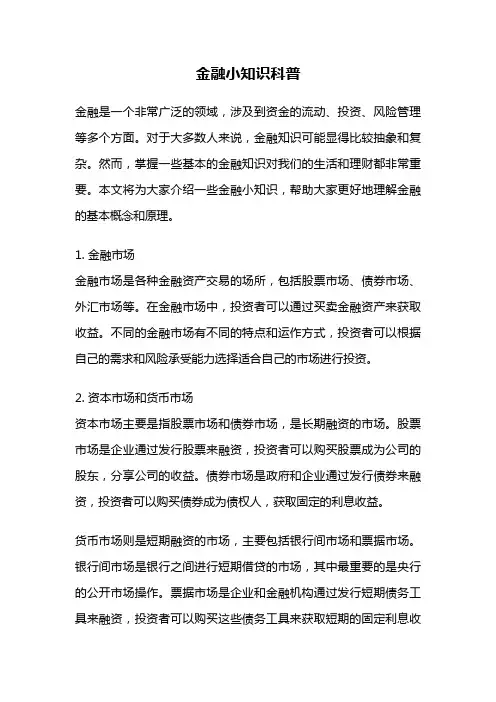 金融小知识科普

金融是一个非常广泛的领域，涉及到资金的流动、投资、风险管理等多个方面。对于大多数人来说，金融知识可能显得比较抽象和复杂。然而，掌握一些基本的金融知识对我们的生活和理财都非常重要。本文将为大家介绍一些金融小知识，帮助大家更好地理解金融的基本概念和原理。

1. 金融市场
金融市场是各种金融资产交易的场所，包括股票市场、债券市场、外汇市场等。在金融市场中，投资者可以通过买卖金融资产来获取收益。不同的金融市场有不同的特点和运作方式，投资者可以根据自己的需求和风险承受能力选择适合自己的市场进行投资。

2. 资本市场和货币市场
资本市场主要是指股票市场和债券市场，是长期融资的市场。股票市场是企业通过发行股票来融资，投资者可以购买股票成为公司的股东，分享公司的收益。债券市场是政府和企业通过发行债券来融资，投资者可以购买债券成为债权人，获取固定的利息收益。

货币市场则是短期融资的市场，主要包括银行间市场和票据市场。银行间市场是银行之间进行短期借贷的市场，其中最重要的是央行的公开市场操作。票据市场是企业和金融机构通过发行短期债务工具来融资，投资者可以购买这些债务工具来获取短期的固定利息收